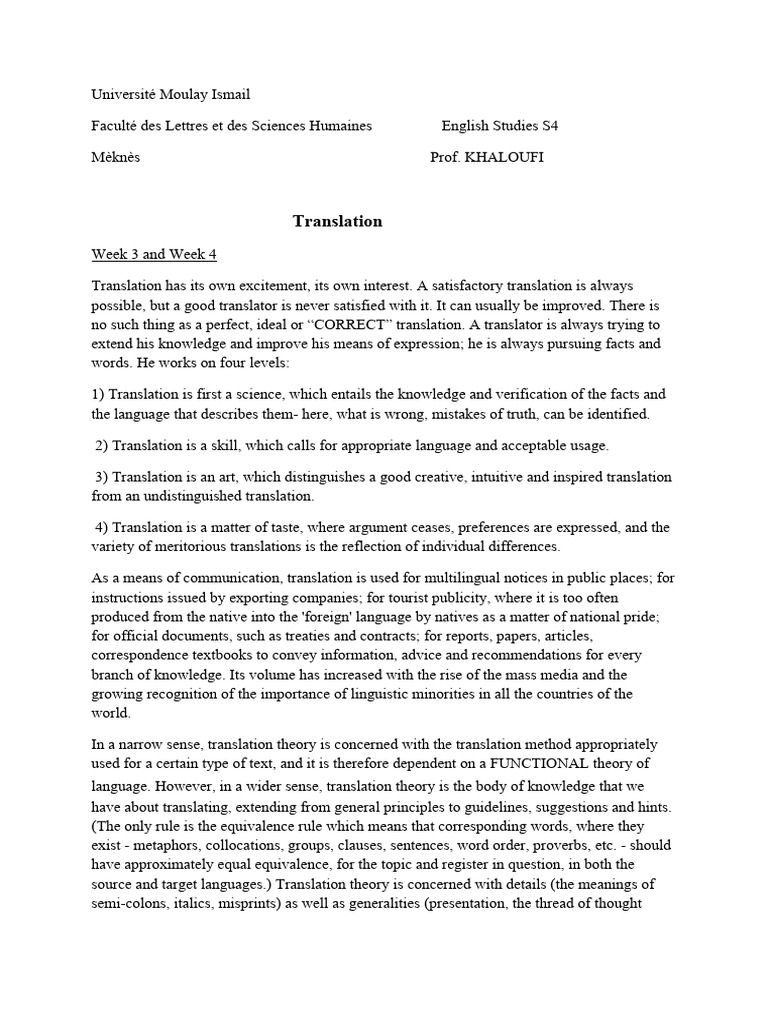 Université Moulay Ismail

Faculté des Lettres et des Sciences Humaines English Studies S4

Mèknès Prof. KHALOUFI

Translation

Week 3 and Week 4

Translation has its own excitement, its own interest. A satisfactory translation is always possible, but a good translator is never satisfied with it. It can usually be improved. There is no such thing as a perfect, ideal or “CORRECT” translation. A translator is always trying to extend his knowledge and improve his means of expression; he is always pursuing facts and words. He works on four levels:

1) Translation is first a science, which entails the knowledge and verification of the facts and the language that describes them- here, what is wrong, mistakes of truth, can be identified.

2) Translation is a skill, which calls for appropriate language and acceptable usage.

3) Translation is an art, which distinguishes a good creative, intuitive and inspired translation from an undistinguished translation.

4) Translation is a matter of taste, where argument ceases, preferences are expressed, and the variety of meritorious translations is the reflection of individual differences.

As a means of communication, translation is used for multilingual notices in public places; for instructions issued by exporting companies; for tourist publicity, where it is too often produced from the native into the 'foreign' language by natives as a matter of national pride; for official documents, such as treaties and contracts; for reports, papers, articles, correspondence textbooks to convey information, advice and recommendations for every branch of knowledge. Its volume has increased with the rise of the mass media and the growing recognition of the importance of linguistic minorities in all the countries of the world.

In a narrow sense, translation theory is concerned with the translation method appropriately used for a certain type of text, and it is therefore dependent on a FUNCTIONAL theory of language. However, in a wider sense, translation theory is the body of knowledge that we have about translating, extending from general principles to guidelines, suggestions and hints. (The only rule is the equivalence rule which means that corresponding words, where they exist - metaphors, collocations, groups, clauses, sentences, word order, proverbs, etc. - should have approximately equal equivalence, for the topic and register in question, in both the source and target languages.) Translation theory is concerned with details (the meanings of semi-colons, italics, misprints) as well as generalities (presentation, the thread of thought